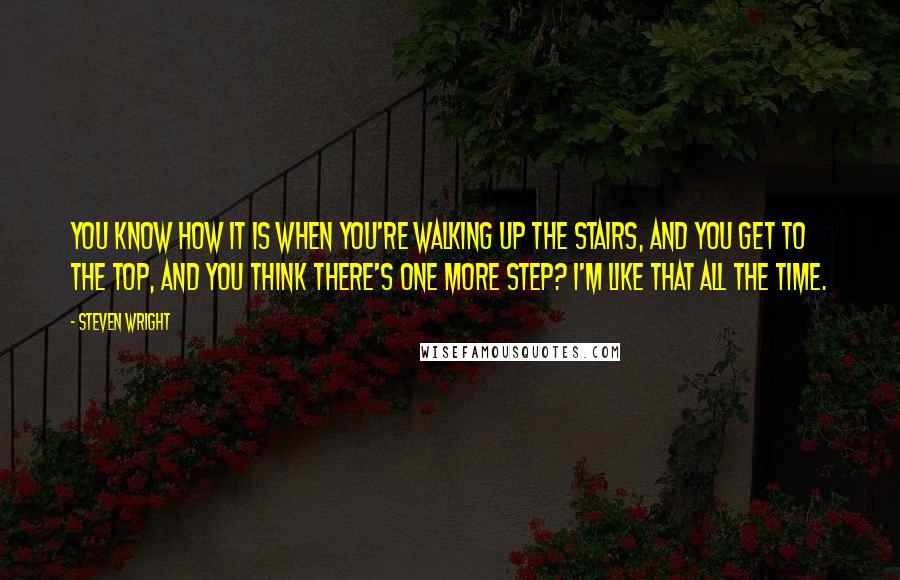 YOU KNOW HOW IT IS WHEN YOU'RE WALKING UP THE STAIRS, AND YOU GET TO THE TOP, AND YOU THINK THERE'S ONE MORE STEP? I'M LIKE THAT ALL THE TIME.

- STEVEN WRIGHT

WISEFAMOUSQUOTES.COM